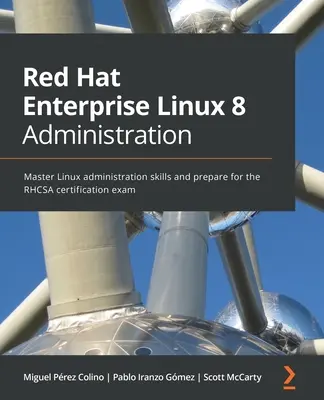 Red Hat
Enterprise Linux 8
Administration

Master Linux administration skills and prepare for the RHCSA certification exam

Miguel Pérez Colino | Pablo Iranzo Gómez | Scott McCarty